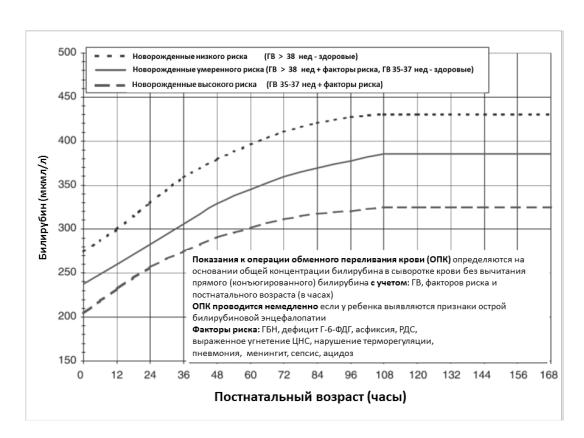 Новорожденные низкого риска (ГВ > 38 нед - здоровые)
Новорожденные умеренного риска (ГВ > 38 нед + факторы риска, ГВ 35-37 нед - здоровые)
Новорожденные высокого риска (ГВ 35-37 нед + факторы риска)

500
450
400
350
300
250
200
150

Билирубин (мкмл/л)

Показания к операции обменного переливания крови (ОПК) определяются на основании общей концентрации билирубина в сыворотке крови без вычитания прямого (конъюгированного) билирубина с учетом: ГВ, факторов риска и постнатального возраста (в часах)
ОПК проводится немедленно если у ребенка выявляются признаки острой билирубиновой энцефалопатии
Факторы риска: ГБН, дефицит Г-6-ФДГ, асфиксия, РДС, выраженное угнетение ЦНС, нарушение терморегуляции, пневмония, менингит, сепсис, ацидоз

0 12 24 36 48 60 72 84 96 108 120 132 144 156 168

Постнатальный возраст (часы)